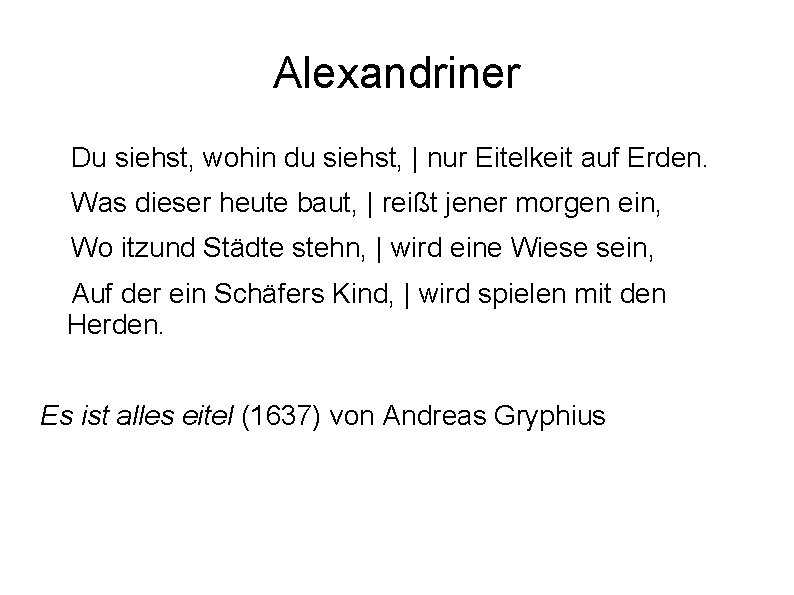 Alexandriner

Du siehst, wohin du siehst, | nur Eitelkeit auf Erden.
Was dieser heute baut, | reißt jener morgen ein,
Wo itzund Städte stehn, | wird eine Wiese sein,
Auf der ein Schäfers Kind, | wird spielen mit den Herden.

Es ist alles eitel (1637) von Andreas Gryphius